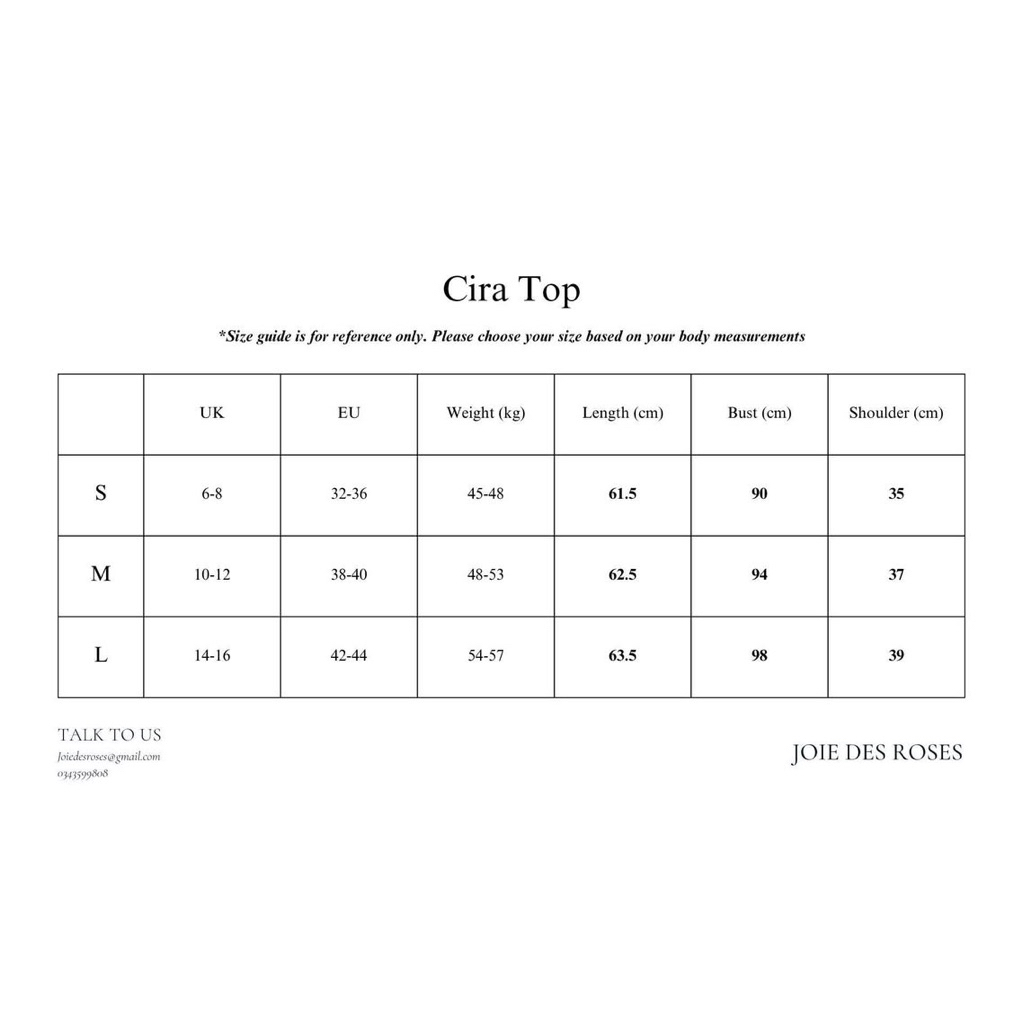 Cira Top

*Size guide is for reference only. Please choose your size based on your body measurements

|  | UK | EU | Weight (kg) | Length (cm) | Bust (cm) | Shoulder (cm) |
|---|---|---|---|---|---|---|
| S | 6-8 | 32-36 | 45-48 | 61.5 | 90 | 35 |
| M | 10-12 | 38-40 | 48-53 | 62.5 | 94 | 37 |
| L | 14-16 | 42-44 | 54-57 | 63.5 | 98 | 39 |

TALK TO US
Joiedesroses@gmail.com
0343599808

JOIE DES ROSES